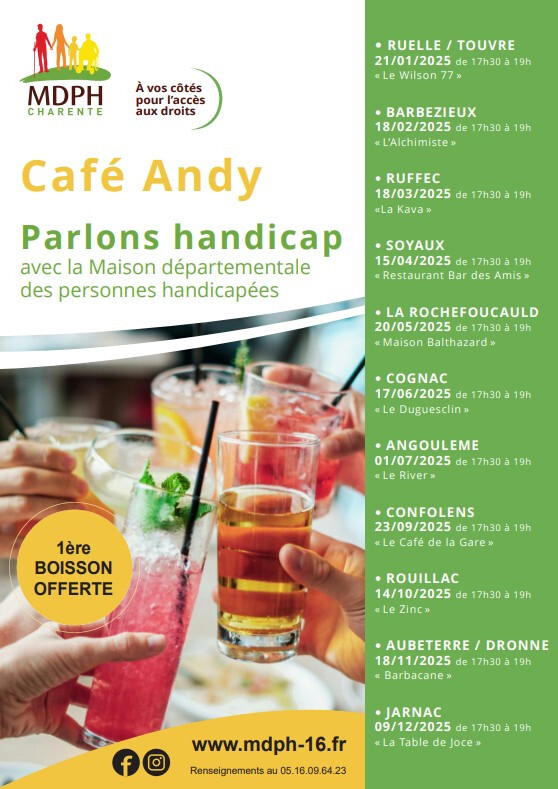 MDPH
CHARENTE

À vos côtés pour l'accès aux droits

Café Andy

Parlons handicap
avec la Maison départementale des personnes handicapées

1ère BOISSON OFFERTE

www.mdph-16.fr
Renseignements au 05.16.09.64.23

• RUELLE / TOUVRE
21/01/2025 de 17h30 à 19h
« Le Wilson 77 »

• BARBEZIEUX
18/02/2025 de 17h30 à 19h
« L'Alchimiste »

• RUFFEC
18/03/2025 de 17h30 à 19h
«La Kava »

• SOYAUX
15/04/2025 de 17h30 à 19h
« Restaurant Bar des Amis »

• LA ROCHEFOUCAULD
20/05/2025 de 17h30 à 19h
« Maison Balthazard »

• COGNAC
17/06/2025 de 17h30 à 19h
« Le Duguesclin »

• ANGOULEME
01/07/2025 de 17h30 à 19h
« Le River »

• CONFOLENS
23/09/2025 de 17h30 à 19h
« Le Café de la Gare »

• ROUILLAC
14/10/2025 de 17h30 à 19h
« Le Zinc »

• AUBETERRE / DRONNE
18/11/2025 de 17h30 à 19h
« Barbacane »

• JARNAC
09/12/2025 de 17h30 à 19h
« La Table de Joce »